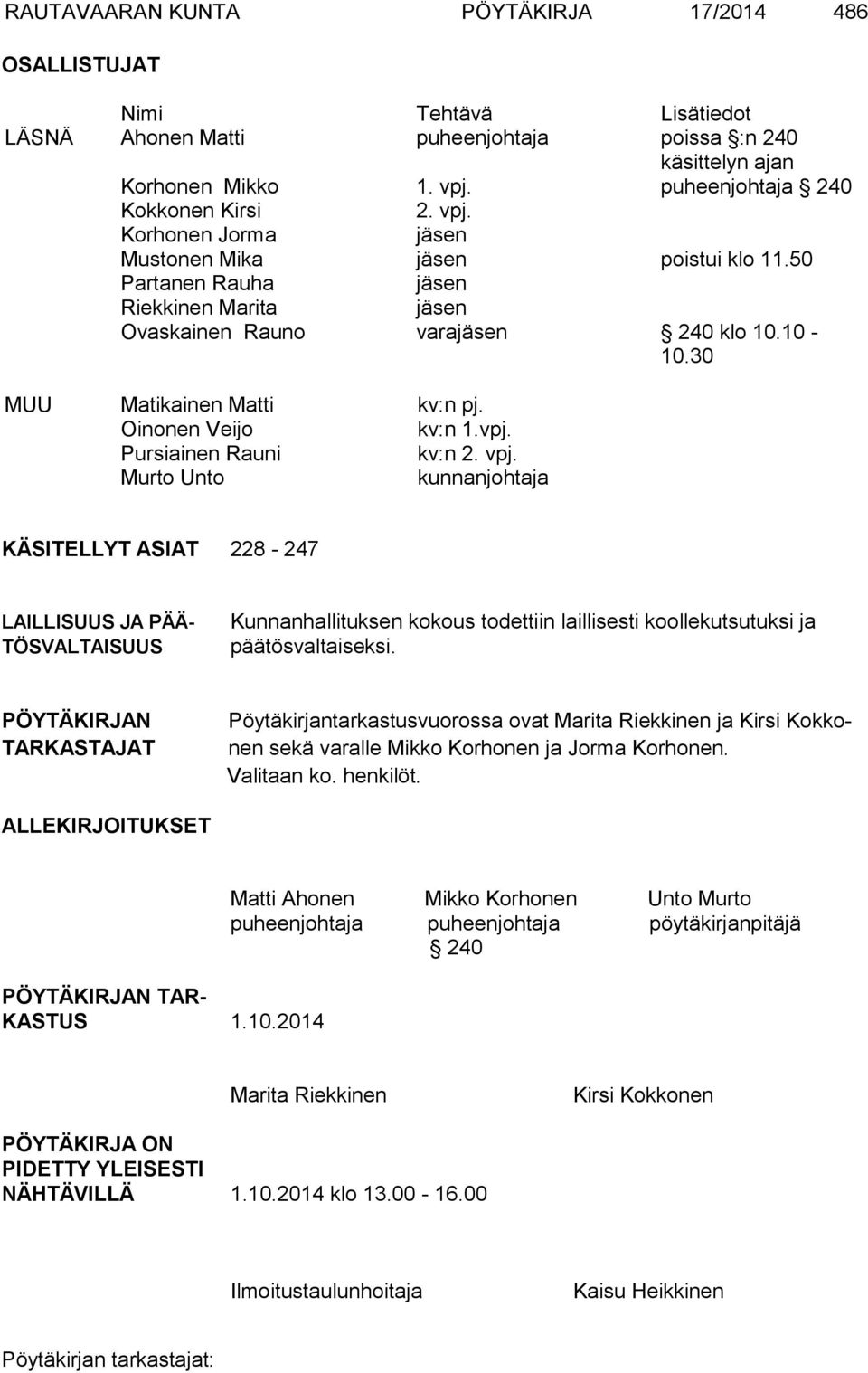 RAUTAVAARAN KUNTA PÖYTÄKIRJA 17/2014 486

OSALLISTUJAT

| | Nimi | Tehtävä | Lisätiedot |
|---|---|---|---|
| LÄSNÄ | Ahonen Matti | puheenjohtaja | poissa §:n 240 käsittelyn ajan |
| | Korhonen Mikko | 1. vpj. | puheenjohtaja § 240 |
| | Kokkonen Kirsi | 2. vpj. | |
| | Korhonen Jorma | jäsen | |
| | Mustonen Mika | jäsen | poistui klo 11.50 |
| | Partanen Rauha | jäsen | |
| | Riekkinen Marita | jäsen | |
| | Ovaskainen Rauno | varajäsen | § 240 klo 10.10 - 10.30 |
| MUU | Matikainen Matti | kv:n pj. | |
| | Oinonen Veijo | kv:n 1.vpj. | |
| | Pursiainen Rauni | kv:n 2. vpj. | |
| | Murto Unto | kunnanjohtaja | |

KÄSITELLYT ASIAT 228 - 247

LAILLISUUS JA PÄÄTÖSVALTAISUUS Kunnanhallituksen kokous todettiin laillisesti koollekutsutuksi ja päätösvaltaiseksi.

PÖYTÄKIRJAN TARKASTAJAT Pöytäkirjantarkastusvuorossa ovat Marita Riekkinen ja Kirsi Kokkonen sekä varalle Mikko Korhonen ja Jorma Korhonen. Valitaan ko. henkilöt.

ALLEKIRJOITUKSET

Matti Ahonen puheenjohtaja
Mikko Korhonen puheenjohtaja § 240
Unto Murto pöytäkirjanpitäjä

PÖYTÄKIRJAN TARKASTUS 1.10.2014

Marita Riekkinen Kirsi Kokkonen

PÖYTÄKIRJA ON PIDETTY YLEISESTI NÄHTÄVILLÄ 1.10.2014 klo 13.00 - 16.00

Ilmoitustaulunhoitaja Kaisu Heikkinen

Pöytäkirjan tarkastajat: